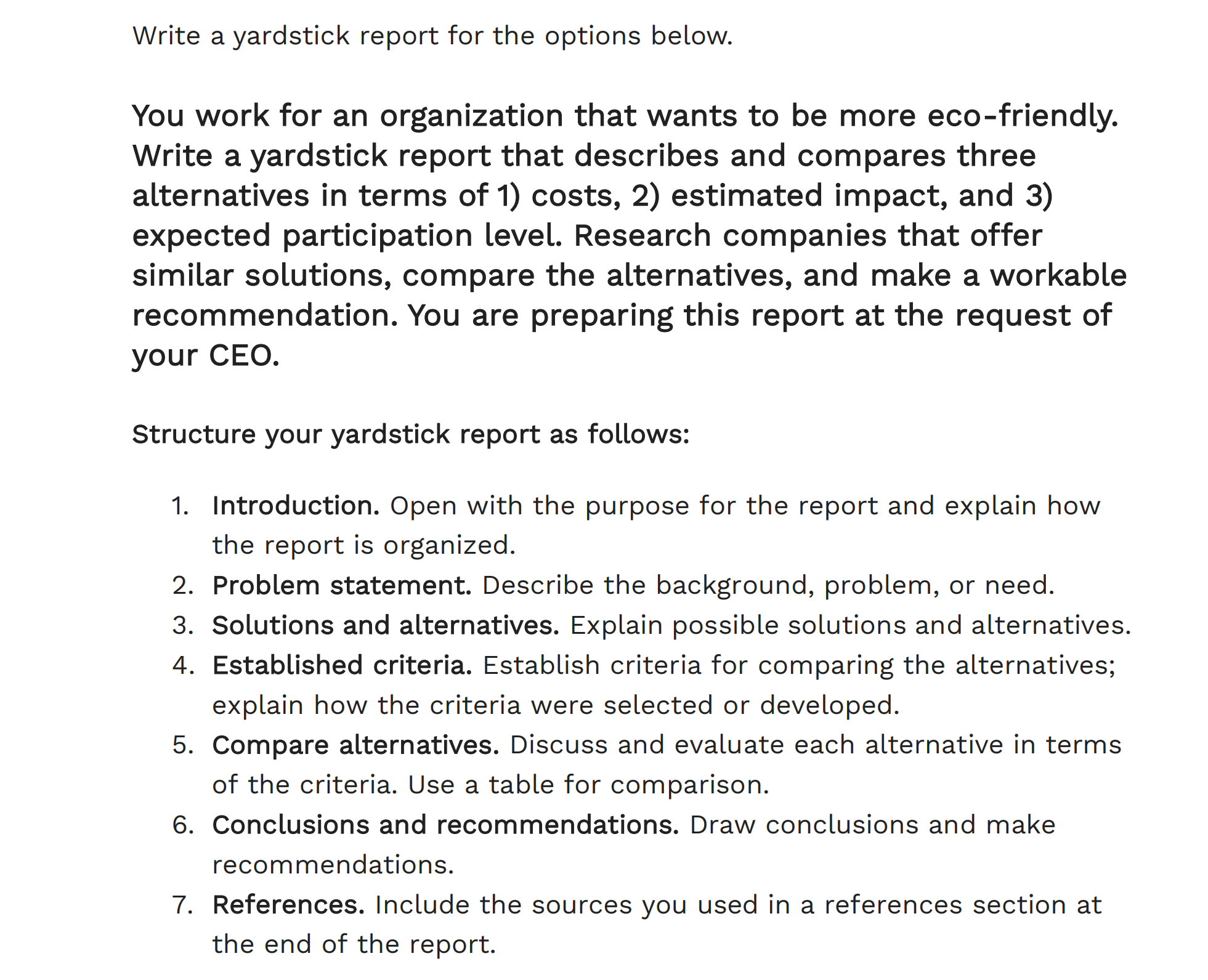 Write a yardstick report for the options below.

You work for an organization that wants to be more eco-friendly. Write a yardstick report that describes and compares three alternatives in terms of 1) costs, 2) estimated impact, and 3) expected participation level. Research companies that offer similar solutions, compare the alternatives, and make a workable recommendation. You are preparing this report at the request of your CEO.

Structure your yardstick report as follows:

1. Introduction. Open with the purpose for the report and explain how the report is organized.
2. Problem statement. Describe the background, problem, or need.
3. Solutions and alternatives. Explain possible solutions and alternatives.
4. Established criteria. Establish criteria for comparing the alternatives; explain how the criteria were selected or developed.
5. Compare alternatives. Discuss and evaluate each alternative in terms of the criteria. Use a table for comparison.
6. Conclusions and recommendations. Draw conclusions and make recommendations.
7. References. Include the sources you used in a references section at the end of the report.